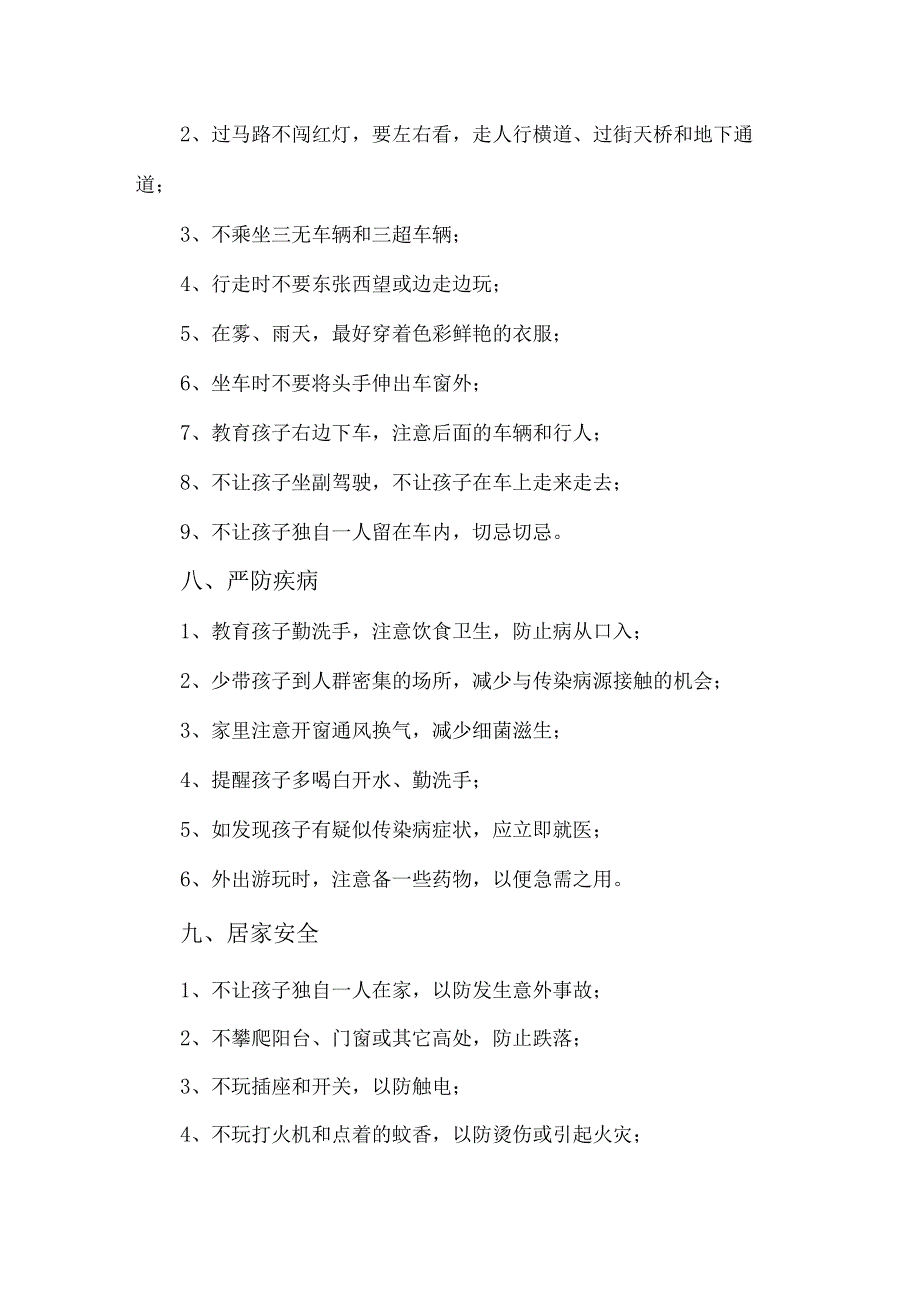 2、过马路不闯红灯，要左右看，走人行横道、过街天桥和地下通道；

3、不乘坐三无车辆和三超车辆；

4、行走时不要东张西望或边走边玩；

5、在雾、雨天，最好穿着色彩鲜艳的衣服；

6、坐车时不要将头手伸出车窗外；

7、教育孩子右边下车，注意后面的车辆和行人；

8、不让孩子坐副驾驶，不让孩子在车上走来走去；

9、不让孩子独自一人留在车内，切忌切忌。

八、严防疾病

1、教育孩子勤洗手，注意饮食卫生，防止病从口入；

2、少带孩子到人群密集的场所，减少与传染病源接触的机会；

3、家里注意开窗通风换气，减少细菌滋生；

4、提醒孩子多喝白开水、勤洗手；

5、如发现孩子有疑似传染病症状，应立即就医；

6、外出游玩时，注意备一些药物，以便急需之用。

九、居家安全

1、不让孩子独自一人在家，以防发生意外事故；

2、不攀爬阳台、门窗或其它高处，防止跌落；

3、不玩插座和开关，以防触电；

4、不玩打火机和点着的蚊香，以防烫伤或引起火灾；